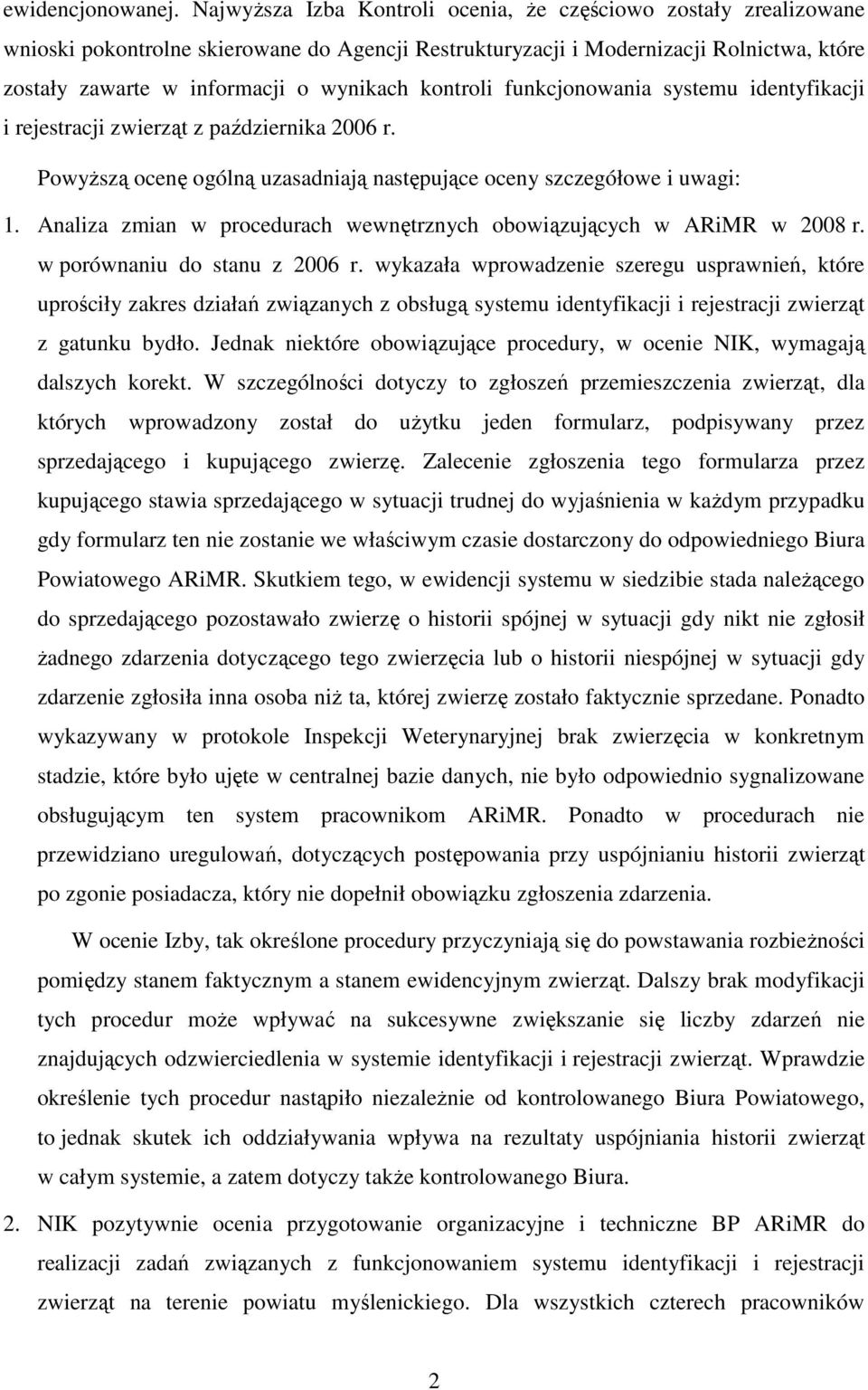 ewidencjonowanej. Najwyższa Izba Kontroli ocenia, że częściowo zostały zrealizowane wnioski pokontrolne skierowane do Agencji Restrukturyzacji i Modernizacji Rolnictwa, które zostały zawarte w informacji o wynikach kontroli funkcjonowania systemu identyfikacji i rejestracji zwierząt z października 2006 r.

Powyższą ocenę ogólną uzasadniają następujące oceny szczegółowe i uwagi:

1. Analiza zmian w procedurach wewnętrznych obowiązujących w ARiMR w 2008 r. w porównaniu do stanu z 2006 r. wykazała wprowadzenie szeregu usprawnień, które uprościły zakres działań związanych z obsługą systemu identyfikacji i rejestracji zwierząt z gatunku bydło. Jednak niektóre obowiązujące procedury, w ocenie NIK, wymagają dalszych korekt. W szczególności dotyczy to zgłoszeń przemieszczenia zwierząt, dla których wprowadzony został do użytku jeden formularz, podpisywany przez sprzedającego i kupującego zwierzę. Zalecenie zgłoszenia tego formularza przez kupującego stawia sprzedającego w sytuacji trudnej do wyjaśnienia w każdym przypadku gdy formularz ten nie zostanie we właściwym czasie dostarczony do odpowiedniego Biura Powiatowego ARiMR. Skutkiem tego, w ewidencji systemu w siedzibie stada należącego do sprzedającego pozostawało zwierzę o historii spójnej w sytuacji gdy nikt nie zgłosił żadnego zdarzenia dotyczącego tego zwierzęcia lub o historii niespójnej w sytuacji gdy zdarzenie zgłosiła inna osoba niż ta, której zwierzę zostało faktycznie sprzedane. Ponadto wykazywany w protokole Inspekcji Weterynaryjnej brak zwierzęcia w konkretnym stadzie, które było ujęte w centralnej bazie danych, nie było odpowiednio sygnalizowane obsługującym ten system pracownikom ARiMR. Ponadto w procedurach nie przewidziano uregulowań, dotyczących postępowania przy uspójnianiu historii zwierząt po zgonie posiadacza, który nie dopełnił obowiązku zgłoszenia zdarzenia.

W ocenie Izby, tak określone procedury przyczyniają się do powstawania rozbieżności pomiędzy stanem faktycznym a stanem ewidencyjnym zwierząt. Dalszy brak modyfikacji tych procedur może wpływać na sukcesywne zwiększanie się liczby zdarzeń nie znajdujących odzwierciedlenia w systemie identyfikacji i rejestracji zwierząt. Wprawdzie określenie tych procedur nastąpiło niezależnie od kontrolowanego Biura Powiatowego, to jednak skutek ich oddziaływania wpływa na rezultaty uspójniania historii zwierząt w całym systemie, a zatem dotyczy także kontrolowanego Biura.

2. NIK pozytywnie ocenia przygotowanie organizacyjne i techniczne BP ARiMR do realizacji zadań związanych z funkcjonowaniem systemu identyfikacji i rejestracji zwierząt na terenie powiatu myślenickiego. Dla wszystkich czterech pracowników

2